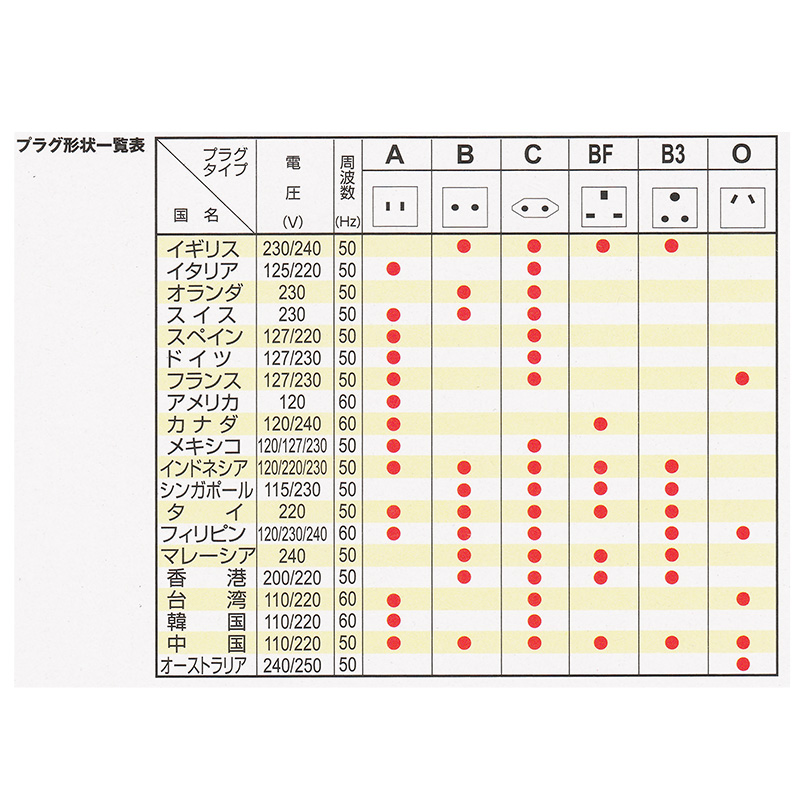 プラグ形状一覧表

| プラグタイプ / 国名 | 電圧 (V) | 周波数 (Hz) | A | B | C | BF | B3 | O |
|---|---|---|---|---|---|---|---|---|
| イギリス | 230/240 | 50 | | ● | ● | ● | ● | |
| イタリア | 125/220 | 50 | ● | | ● | | | |
| オランダ | 230 | 50 | | ● | ● | | | |
| スイス | 230 | 50 | ● | ● | ● | | | |
| スペイン | 127/220 | 50 | ● | | ● | | | |
| ドイツ | 127/230 | 50 | ● | | ● | | | |
| フランス | 127/230 | 50 | ● | | ● | | | ● |
| アメリカ | 120 | 60 | ● | | | | | |
| カナダ | 120/240 | 60 | ● | | | ● | | |
| メキシコ | 120/127/230 | 50 | ● | | ● | | | |
| インドネシア | 120/220/230 | 50 | ● | ● | ● | ● | ● | |
| シンガポール | 115/230 | 50 | | ● | ● | ● | ● | |
| タイ | 220 | 50 | ● | ● | ● | ● | ● | |
| フィリピン | 120/230/240 | 60 | ● | ● | ● | | ● | ● |
| マレーシア | 240 | 50 | | ● | ● | ● | ● | |
| 香港 | 200/220 | 50 | | ● | ● | ● | ● | |
| 台湾 | 110/220 | 60 | ● | | ● | | | ● |
| 韓国 | 110/220 | 60 | ● | | ● | | | |
| 中国 | 110/220 | 50 | ● | ● | ● | ● | ● | ● |
| オーストラリア | 240/250 | 50 | | | | | | ● |